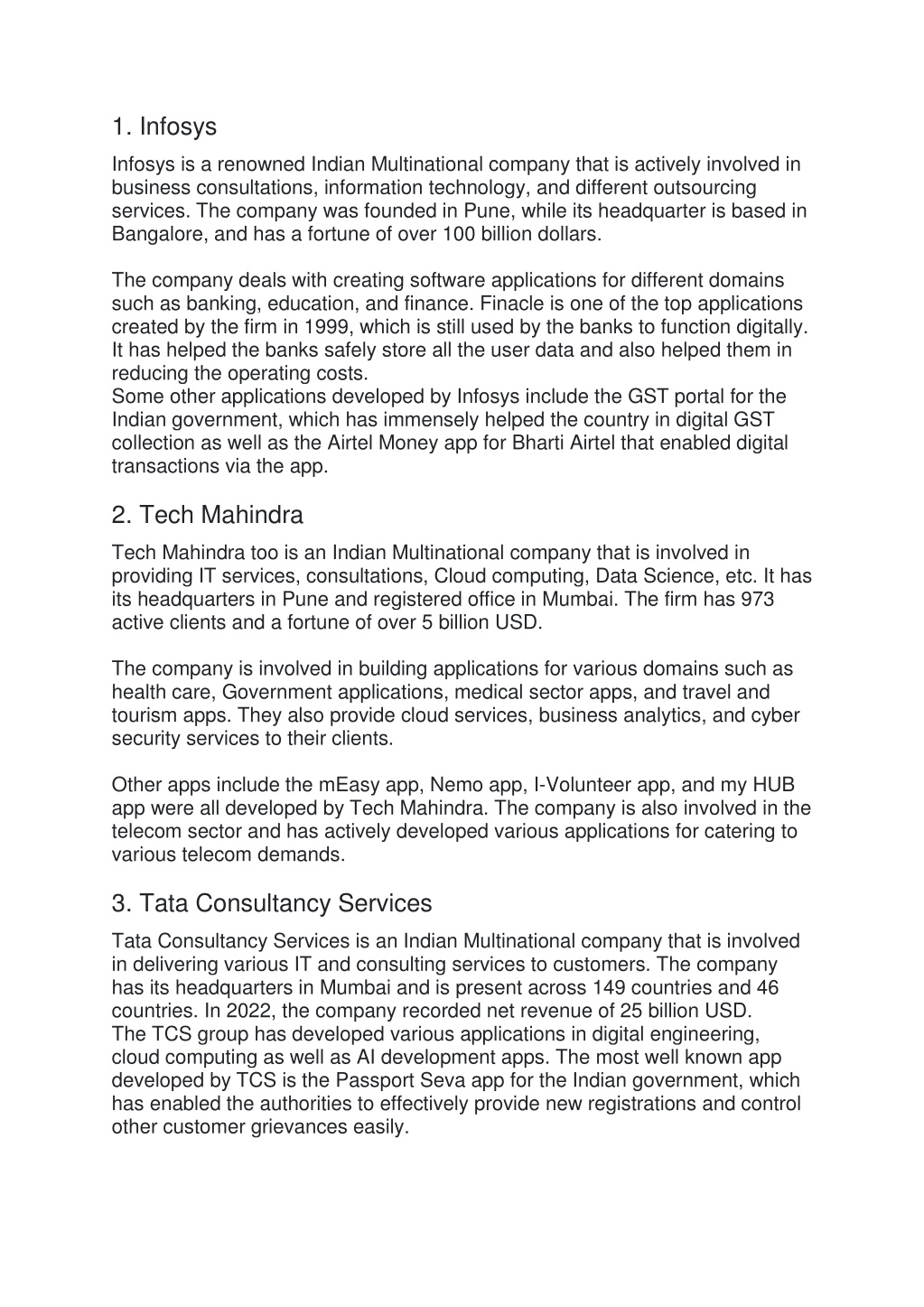 1. Infosys

Infosys is a renowned Indian Multinational company that is actively involved in business consultations, information technology, and different outsourcing services. The company was founded in Pune, while its headquarter is based in Bangalore, and has a fortune of over 100 billion dollars.

The company deals with creating software applications for different domains such as banking, education, and finance. Finacle is one of the top applications created by the firm in 1999, which is still used by the banks to function digitally. It has helped the banks safely store all the user data and also helped them in reducing the operating costs.
Some other applications developed by Infosys include the GST portal for the Indian government, which has immensely helped the country in digital GST collection as well as the Airtel Money app for Bharti Airtel that enabled digital transactions via the app.

2. Tech Mahindra

Tech Mahindra too is an Indian Multinational company that is involved in providing IT services, consultations, Cloud computing, Data Science, etc. It has its headquarters in Pune and registered office in Mumbai. The firm has 973 active clients and a fortune of over 5 billion USD.

The company is involved in building applications for various domains such as health care, Government applications, medical sector apps, and travel and tourism apps. They also provide cloud services, business analytics, and cyber security services to their clients.

Other apps include the mEasy app, Nemo app, I-Volunteer app, and my HUB app were all developed by Tech Mahindra. The company is also involved in the telecom sector and has actively developed various applications for catering to various telecom demands.

3. Tata Consultancy Services

Tata Consultancy Services is an Indian Multinational company that is involved in delivering various IT and consulting services to customers. The company has its headquarters in Mumbai and is present across 149 countries and 46 countries. In 2022, the company recorded net revenue of 25 billion USD.
The TCS group has developed various applications in digital engineering, cloud computing as well as AI development apps. The most well known app developed by TCS is the Passport Seva app for the Indian government, which has enabled the authorities to effectively provide new registrations and control other customer grievances easily.